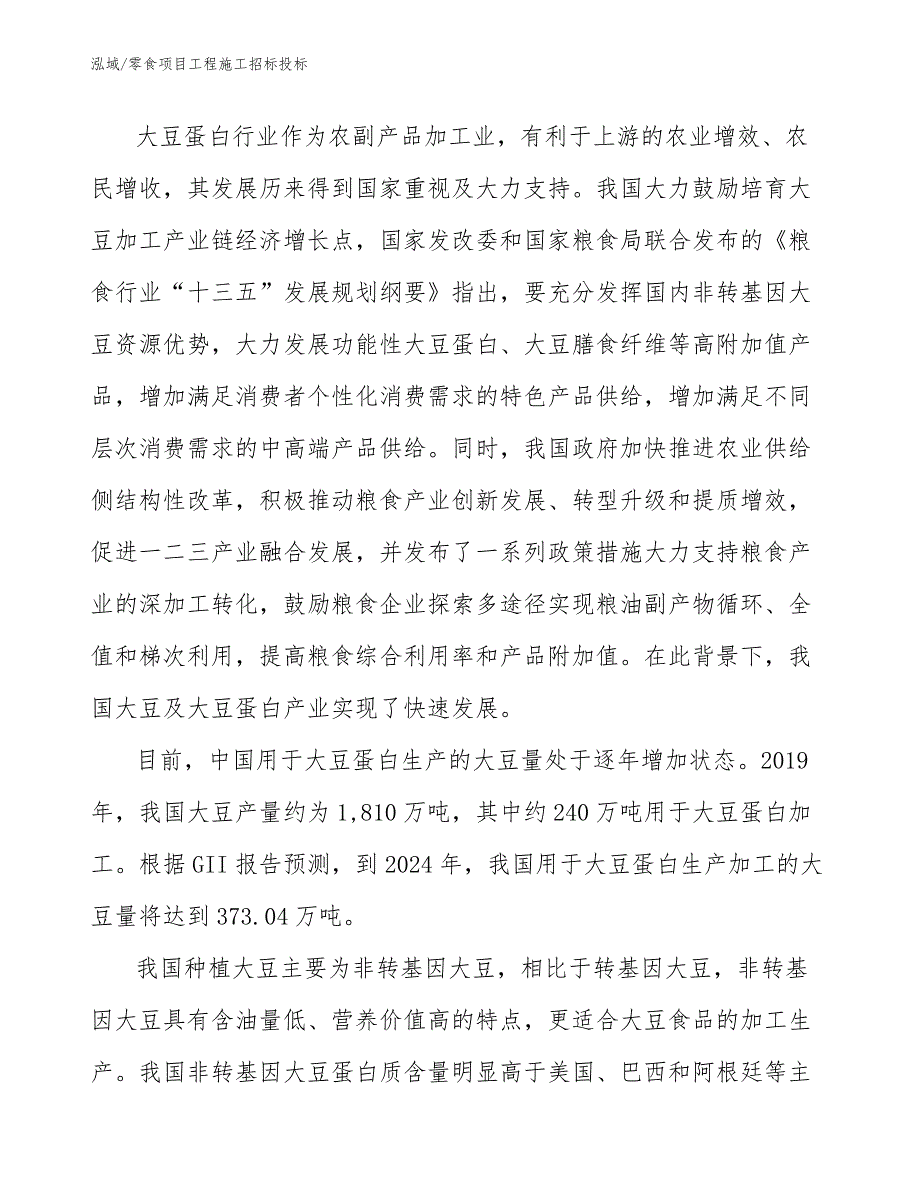 泓域/零食项目工程施工招标投标

大豆蛋白行业作为农副产品加工业，有利于上游的农业增效、农民增收，其发展历来得到国家重视及大力支持。我国大力鼓励培育大豆加工产业链经济增长点，国家发改委和国家粮食局联合发布的《粮食行业“十三五”发展规划纲要》指出，要充分发挥国内非转基因大豆资源优势，大力发展功能性大豆蛋白、大豆膳食纤维等高附加值产品，增加满足消费者个性化消费需求的特色产品供给，增加满足不同层次消费需求的中高端产品供给。同时，我国政府加快推进农业供给侧结构性改革，积极推动粮食产业创新发展、转型升级和提质增效，促进一二三产业融合发展，并发布了一系列政策措施大力支持粮食产业的深加工转化，鼓励粮食企业探索多途径实现粮油副产物循环、全值和梯次利用，提高粮食综合利用率和产品附加值。在此背景下，我国大豆及大豆蛋白产业实现了快速发展。

目前，中国用于大豆蛋白生产的大豆量处于逐年增加状态。2019年，我国大豆产量约为1,810万吨，其中约240万吨用于大豆蛋白加工。根据GII报告预测，到2024年，我国用于大豆蛋白生产加工的大豆量将达到373.04万吨。

我国种植大豆主要为非转基因大豆，相比于转基因大豆，非转基因大豆具有含油量低、营养价值高的特点，更适合大豆食品的加工生产。我国非转基因大豆蛋白质含量明显高于美国、巴西和阿根廷等主